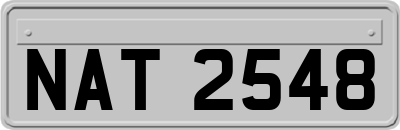 NAT 2548